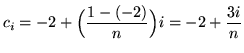 $c_i = -2 + \left(\frac{1-(-2)}{n}\right)i = -2 + \frac{3i}{n}$